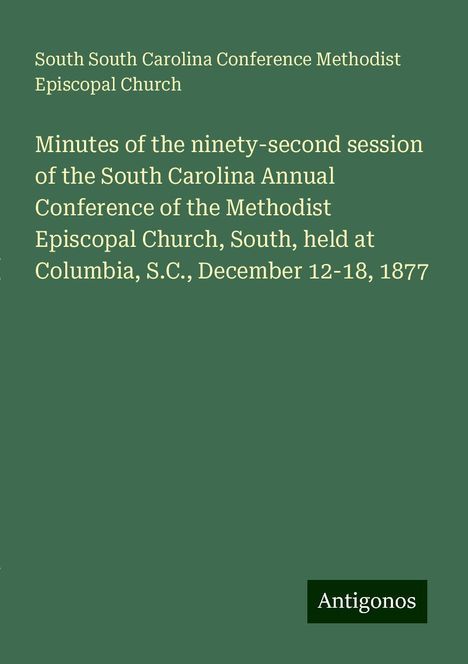 South South Carolina Conference Methodist Episcopal Church

Minutes of the ninety-second session of the South Carolina Annual Conference of the Methodist Episcopal Church, South, held at Columbia, S.C., December 12-18, 1877

Antigonos